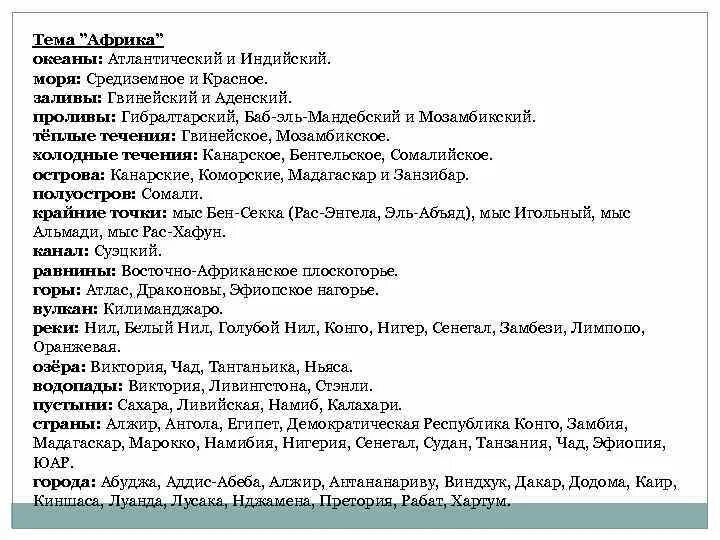 Тема "Африка"
океаны: Атлантический и Индийский.
моря: Средиземное и Красное.
заливы: Гвинейский и Аденский.
проливы: Гибралтарский, Баб-эль-Мандебский и Мозамбикский.
тёплые течения: Гвинейское, Мозамбикское.
холодные течения: Канарское, Бенгельское, Сомалийское.
острова: Канарские, Коморские, Мадагаскар и Занзибар.
полуостров: Сомали.
крайние точки: мыс Бен-Секка (Рас-Энгела, Эль-Абъяд), мыс Игольный, мыс Альмади, мыс Рас-Хафун.
канал: Суэцкий.
равнины: Восточно-Африканское плоскогорье.
горы: Атлас, Драконовы, Эфиопское нагорье.
вулкан: Килиманджаро.
реки: Нил, Белый Нил, Голубой Нил, Конго, Нигер, Сенегал, Замбези, Лимпопо, Оранжевая.
озёра: Виктория, Чад, Танганьика, Ньяса.
водопады: Виктория, Ливингстона, Стэнли.
пустыни: Сахара, Ливийская, Намиб, Калахари.
страны: Алжир, Ангола, Египет, Демократическая Республика Конго, Замбия, Мадагаскар, Марокко, Намибия, Нигерия, Сенегал, Судан, Танзания, Чад, Эфиопия, ЮАР.
города: Абуджа, Аддис-Абеба, Алжир, Антананариву, Виндхук, Дакар, Додома, Каир, Киншаса, Луанда, Лусака, Нджамена, Претория, Рабат, Хартум.